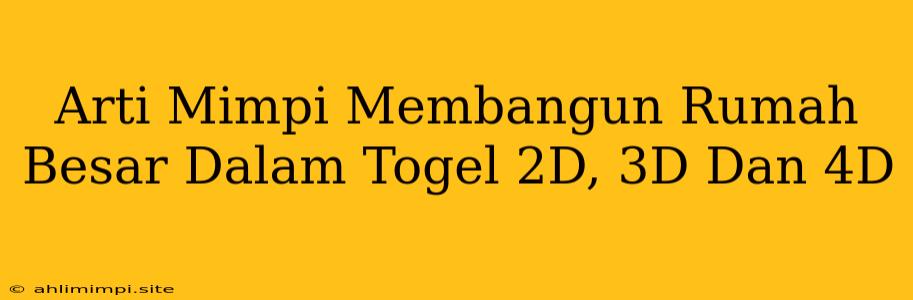 Arti Mimpi Membangun Rumah Besar Dalam Togel 2D, 3D Dan 4D

© ahlimimpi.site